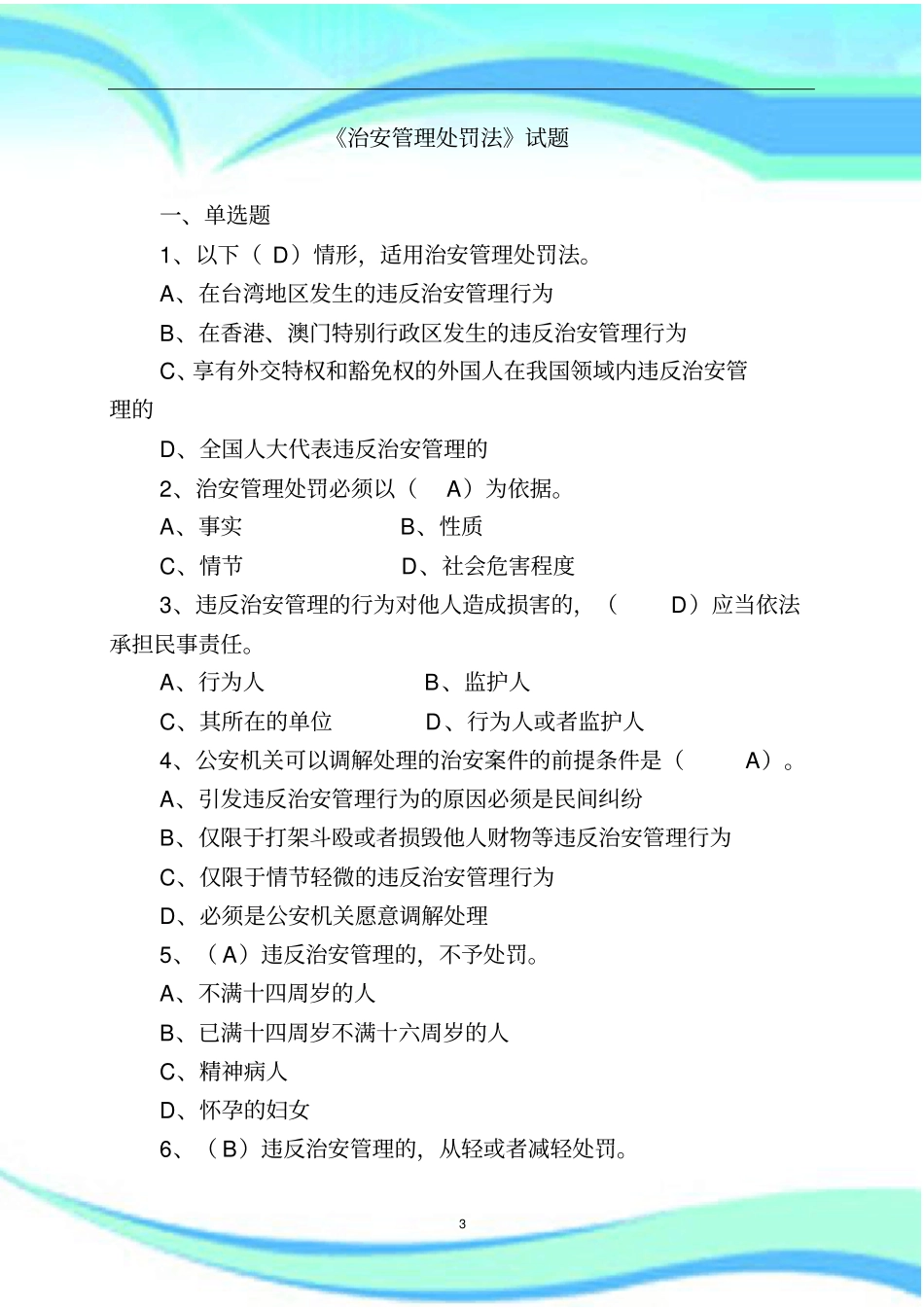 《治安管理处罚法》试题

一、单选题

1、以下（ D）情形，适用治安管理处罚法。

A、在台湾地区发生的违反治安管理行为

B、在香港、澳门特别行政区发生的违反治安管理行为

C、享有外交特权和豁免权的外国人在我国领域内违反治安管理的

D、全国人大代表违反治安管理的

2、治安管理处罚必须以（ A）为依据。

A、事实　　B、性质

C、情节　　D、社会危害程度

3、违反治安管理的行为对他人造成损害的，（ D）应当依法承担民事责任。

A、行为人　　B、监护人

C、其所在的单位　　D、行为人或者监护人

4、公安机关可以调解处理的治安案件的前提条件是（ A）。

A、引发违反治安管理行为的原因必须是民间纠纷

B、仅限于打架斗殴或者损毁他人财物等违反治安管理行为

C、仅限于情节轻微的违反治安管理行为

D、必须是公安机关愿意调解处理

5、（A）违反治安管理的，不予处罚。

A、不满十四周岁的人

B、已满十四周岁不满十六周岁的人

C、精神病人

D、怀孕的妇女

6、（B）违反治安管理的，从轻或者减轻处罚。

3